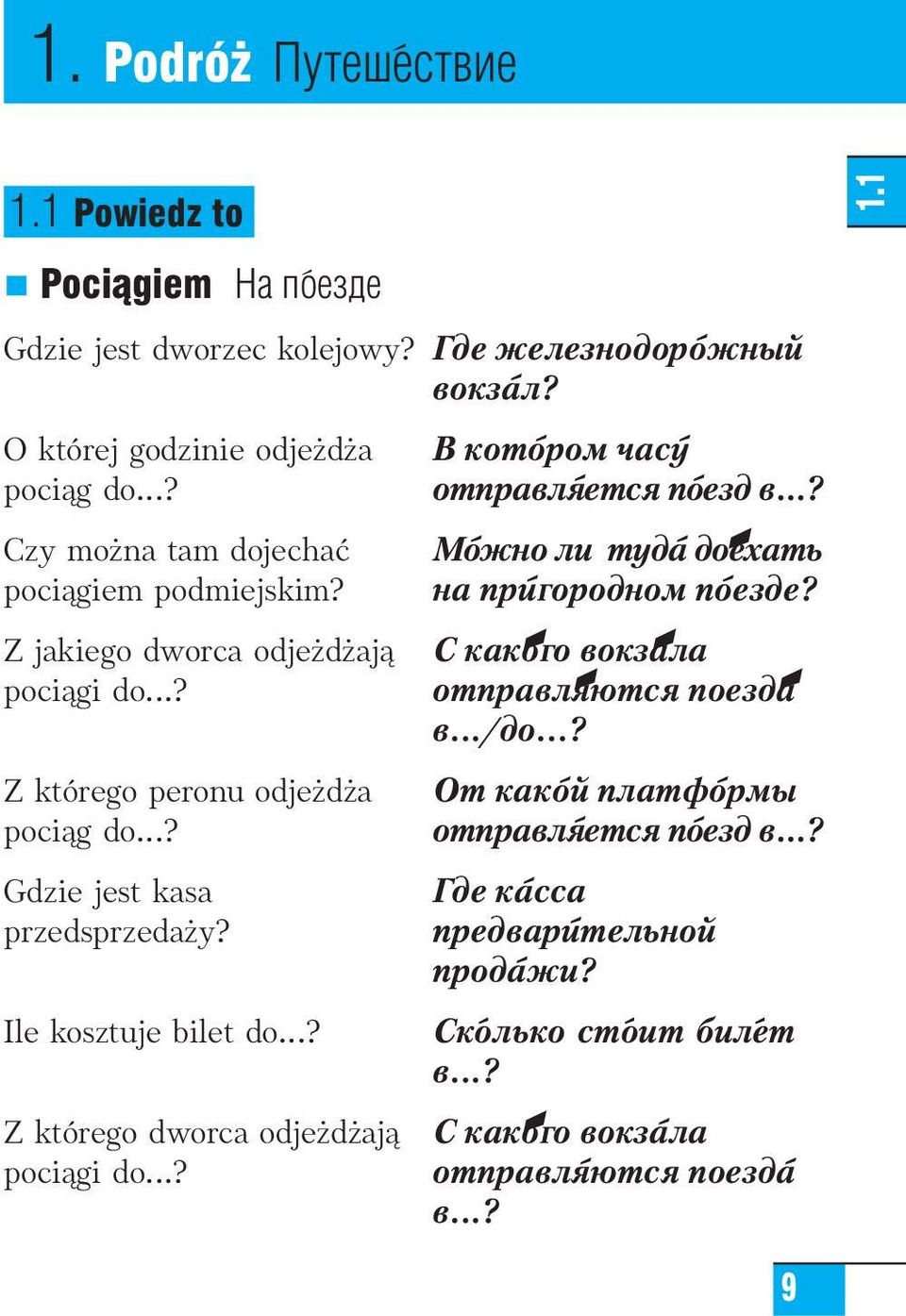 1. Podróż Путеше́ствие

1.1

1.1 Powiedz to

Pociągiem На по́езде

Gdzie jest dworzec kolejowy? Где железнодоро́жный вокза́л?

O której godzinie odjeżdża pociąg do...? В кото́ром часу́ отправля́ется по́езд в...?

Czy można tam dojechać pociągiem podmiejskim? Мо́жно ли туда́ дое́хать на при́городном по́езде?

Z jakiego dworca odjeżdżają pociągi do...? С како́го вокза́ла отправля́ются поезда́ в.../до...?

Z którego peronu odjeżdża pociąg do...? От како́й платфо́рмы отправля́ется по́езд в...?

Gdzie jest kasa przedsprzedaży? Где ка́сса предвари́тельной прода́жи?

Ile kosztuje bilet do...? Ско́лько сто́ит биле́т в...?

Z którego dworca odjeżdżają pociągi do...? С како́го вокза́ла отправля́ются поезда́ в...?

9